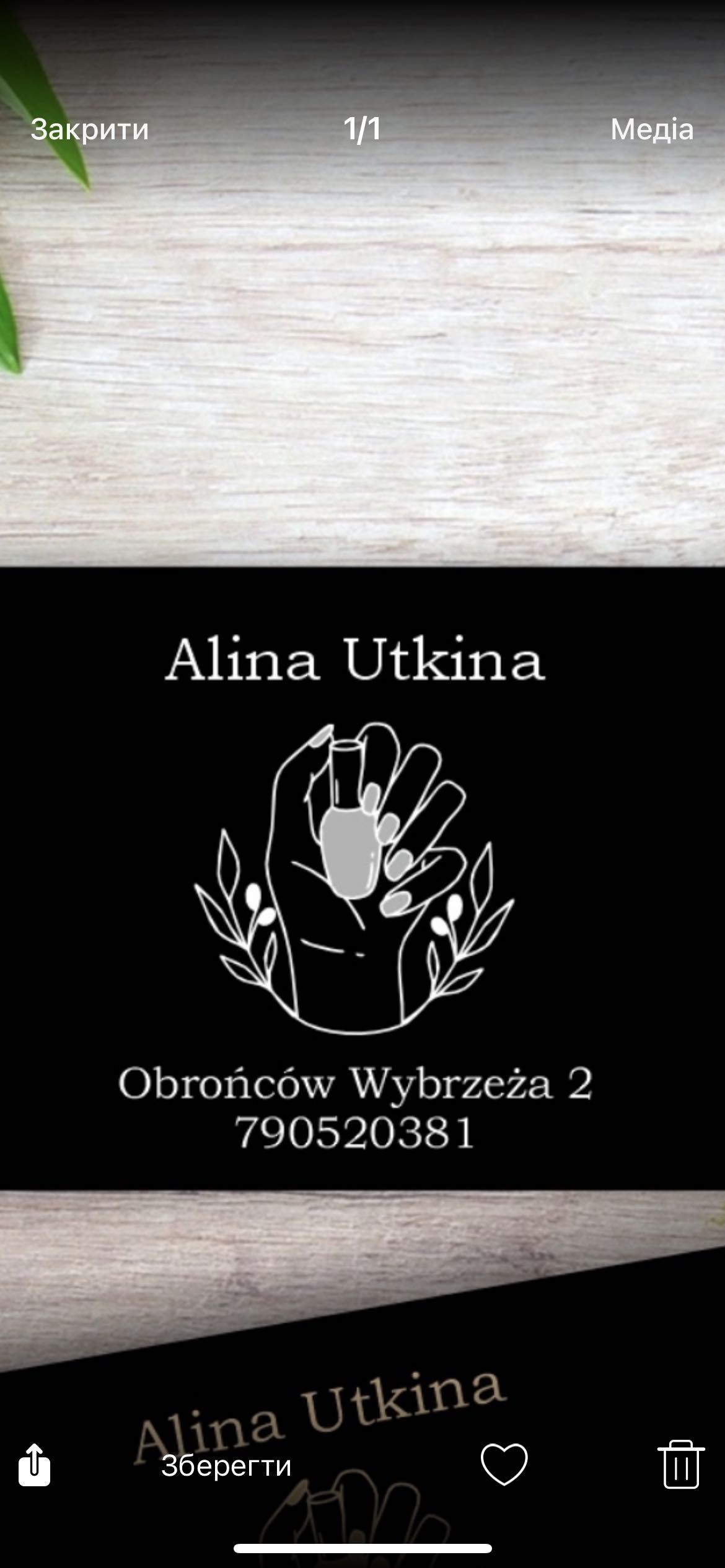 Закрити 1/1 Медіа

Alina Utkina

Obrońców Wybrzeża 2
790520381

Alina Utkina

Зберегти